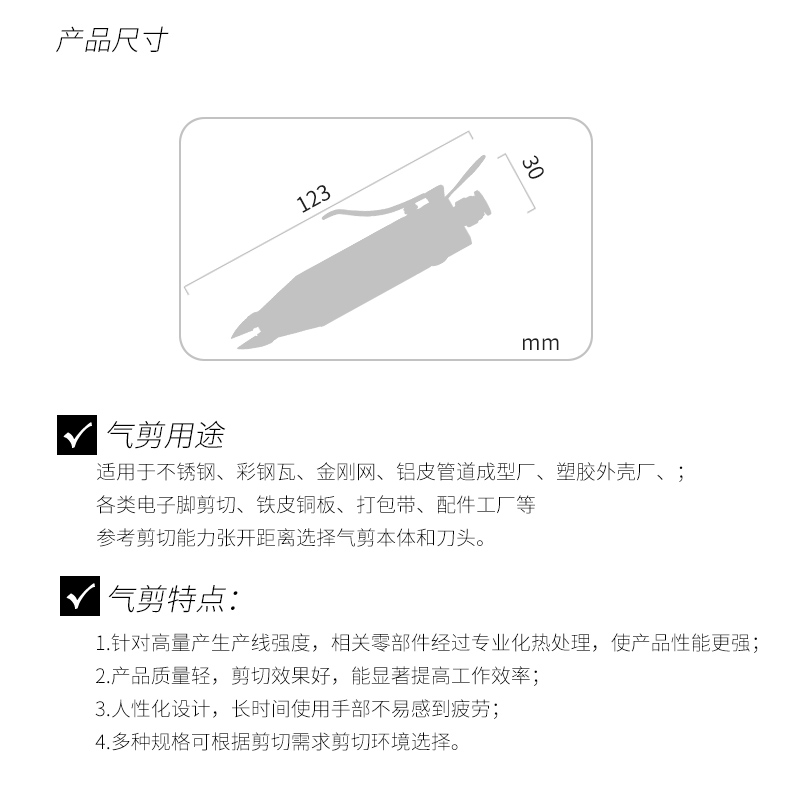 产品尺寸

123

30

mm

气剪用途

适用于不锈钢、彩钢瓦、金刚网、铝皮管道成型厂、塑胶外壳厂、；
各类电子脚剪切、铁皮铜板、打包带、配件工厂等
参考剪切能力张开距离选择气剪本体和刀头。

气剪特点：

1.针对高量产生产线强度，相关零部件经过专业化热处理，使产品性能更强；
2.产品质量轻，剪切效果好，能显著提高工作效率；
3.人性化设计，长时间使用手部不易感到疲劳；
4.多种规格可根据剪切需求剪切环境选择。